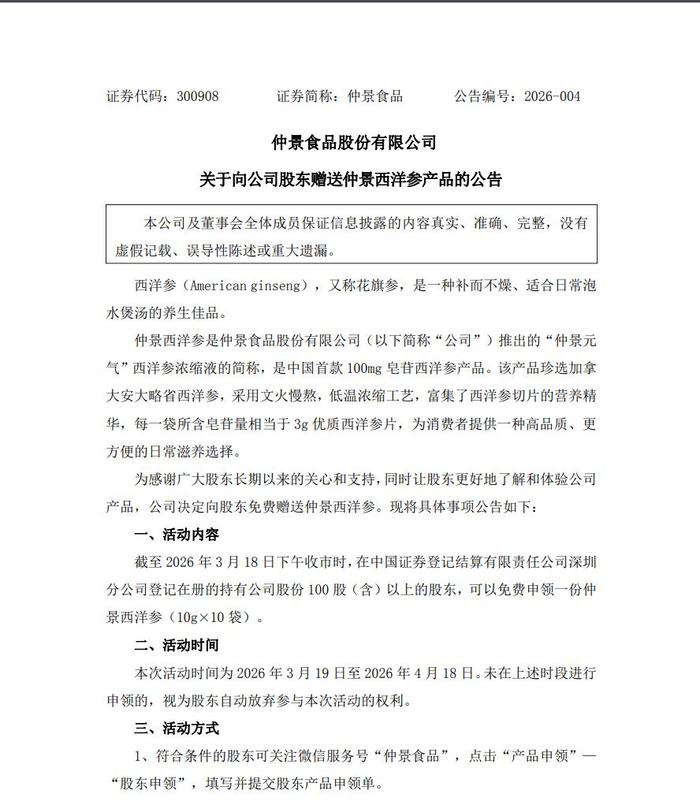 证券代码：300908　　证券简称：仲景食品　　公告编号：2026-004

仲景食品股份有限公司

关于向公司股东赠送仲景西洋参产品的公告

本公司及董事会全体成员保证信息披露的内容真实、准确、完整，没有虚假记载、误导性陈述或重大遗漏。

西洋参（American ginseng），又称花旗参，是一种补而不燥、适合日常泡水煲汤的养生佳品。

仲景西洋参是仲景食品股份有限公司（以下简称“公司”）推出的“仲景元气”西洋参浓缩液的简称，是中国首款 100mg 皂苷西洋参产品。该产品珍选加拿大安大略省西洋参，采用文火慢熬，低温浓缩工艺，富集了西洋参切片的营养精华，每一袋所含皂苷量相当于 3g 优质西洋参片，为消费者提供一种高品质、更方便的日常滋养选择。

为感谢广大股东长期以来的关心和支持，同时让股东更好地了解和体验公司产品，公司决定向股东免费赠送仲景西洋参。现将具体事项公告如下：

一、活动内容

截至 2026 年 3 月 18 日下午收市时，在中国证券登记结算有限责任公司深圳分公司登记在册的持有公司股份 100 股（含）以上的股东，可以免费申领一份仲景西洋参（10g×10 袋）。

二、活动时间

本次活动时间为 2026 年 3 月 19 日至 2026 年 4 月 18 日。未在上述时段进行申领的，视为股东自动放弃参与本次活动的权利。

三、活动方式

1、符合条件的股东可关注微信服务号“仲景食品”，点击“产品申领”—“股东申领”，填写并提交股东产品申领单。